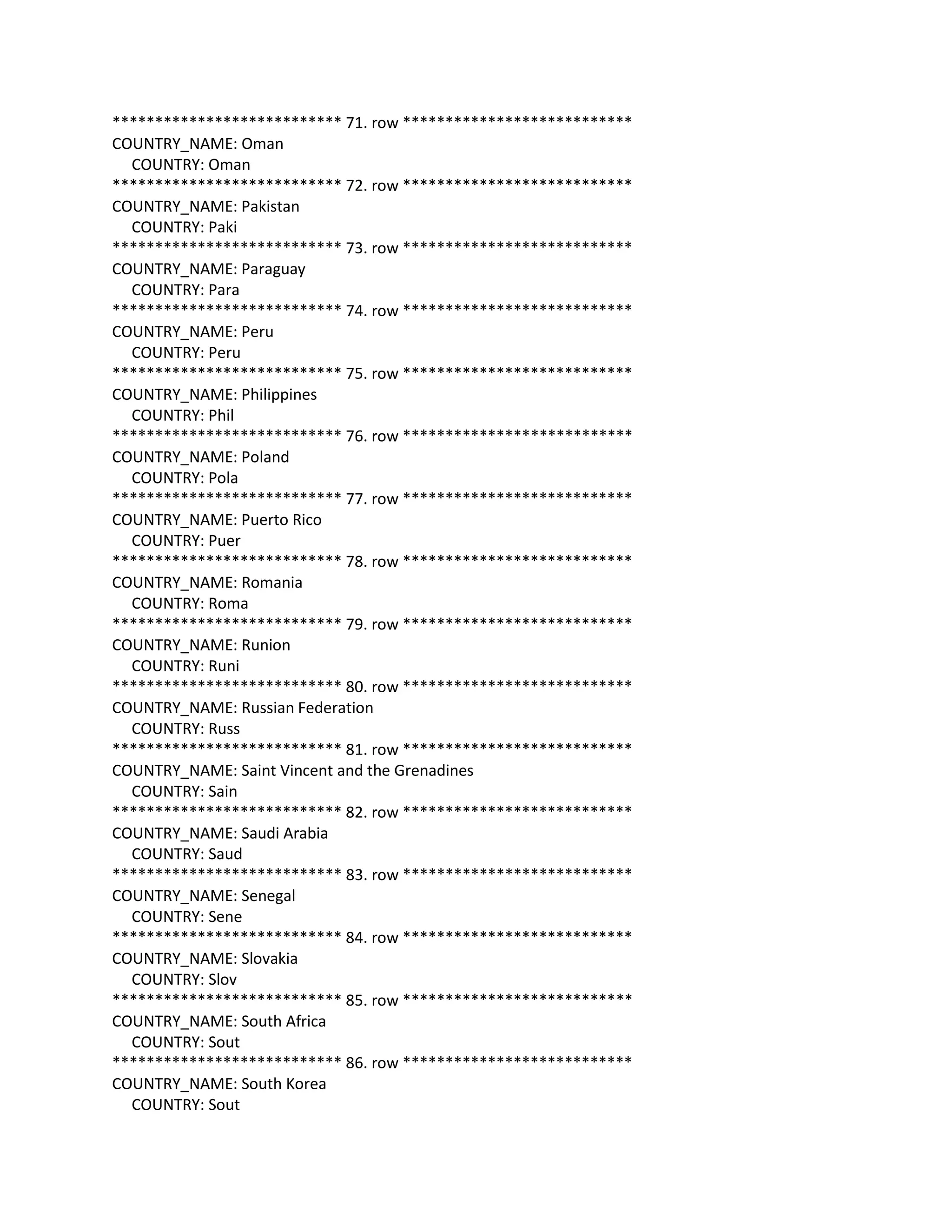 *************************** 71. row ***************************
COUNTRY_NAME: Oman
COUNTRY: Oman
*************************** 72. row ***************************
COUNTRY_NAME: Pakistan
COUNTRY: Paki
*************************** 73. row ***************************
COUNTRY_NAME: Paraguay
COUNTRY: Para
*************************** 74. row ***************************
COUNTRY_NAME: Peru
COUNTRY: Peru
*************************** 75. row ***************************
COUNTRY_NAME: Philippines
COUNTRY: Phil
*************************** 76. row ***************************
COUNTRY_NAME: Poland
COUNTRY: Pola
*************************** 77. row ***************************
COUNTRY_NAME: Puerto Rico
COUNTRY: Puer
*************************** 78. row ***************************
COUNTRY_NAME: Romania
COUNTRY: Roma
*************************** 79. row ***************************
COUNTRY_NAME: Runion
COUNTRY: Runi
*************************** 80. row ***************************
COUNTRY_NAME: Russian Federation
COUNTRY: Russ
*************************** 81. row ***************************
COUNTRY_NAME: Saint Vincent and the Grenadines
COUNTRY: Sain
*************************** 82. row ***************************
COUNTRY_NAME: Saudi Arabia
COUNTRY: Saud
*************************** 83. row ***************************
COUNTRY_NAME: Senegal
COUNTRY: Sene
*************************** 84. row ***************************
COUNTRY_NAME: Slovakia
COUNTRY: Slov
*************************** 85. row ***************************
COUNTRY_NAME: South Africa
COUNTRY: Sout
*************************** 86. row ***************************
COUNTRY_NAME: South Korea
COUNTRY: Sout